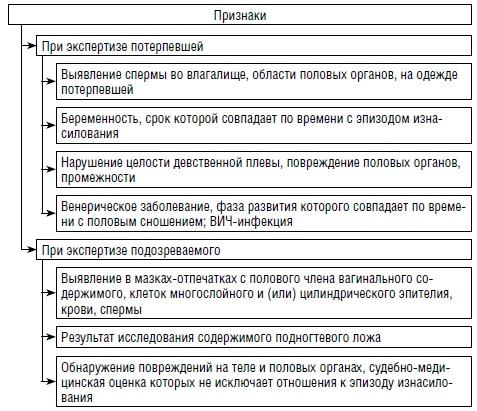 Признаки

При экспертизе потерпевшей

Выявление спермы во влагалище, области половых органов, на одежде потерпевшей

Беременность, срок которой совпадает по времени с эпизодом изнасилования

Нарушение целости девственной плевы, повреждение половых органов, промежности

Венерическое заболевание, фаза развития которого совпадает по времени с половым сношением; ВИЧ-инфекция

При экспертизе подозреваемого

Выявление в мазках-отпечатках с полового члена вагинального содержимого, клеток многослойного и (или) цилиндрического эпителия, крови, спермы

Результат исследования содержимого подногтевого ложа

Обнаружение повреждений на теле и половых органах, судебно-медицинская оценка которых не исключает отношения к эпизоду изнасилования